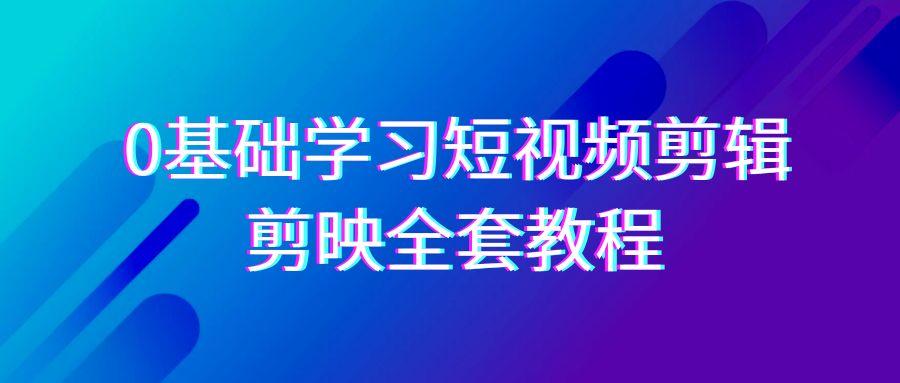 0基础学习短视频剪辑
剪映全套教程